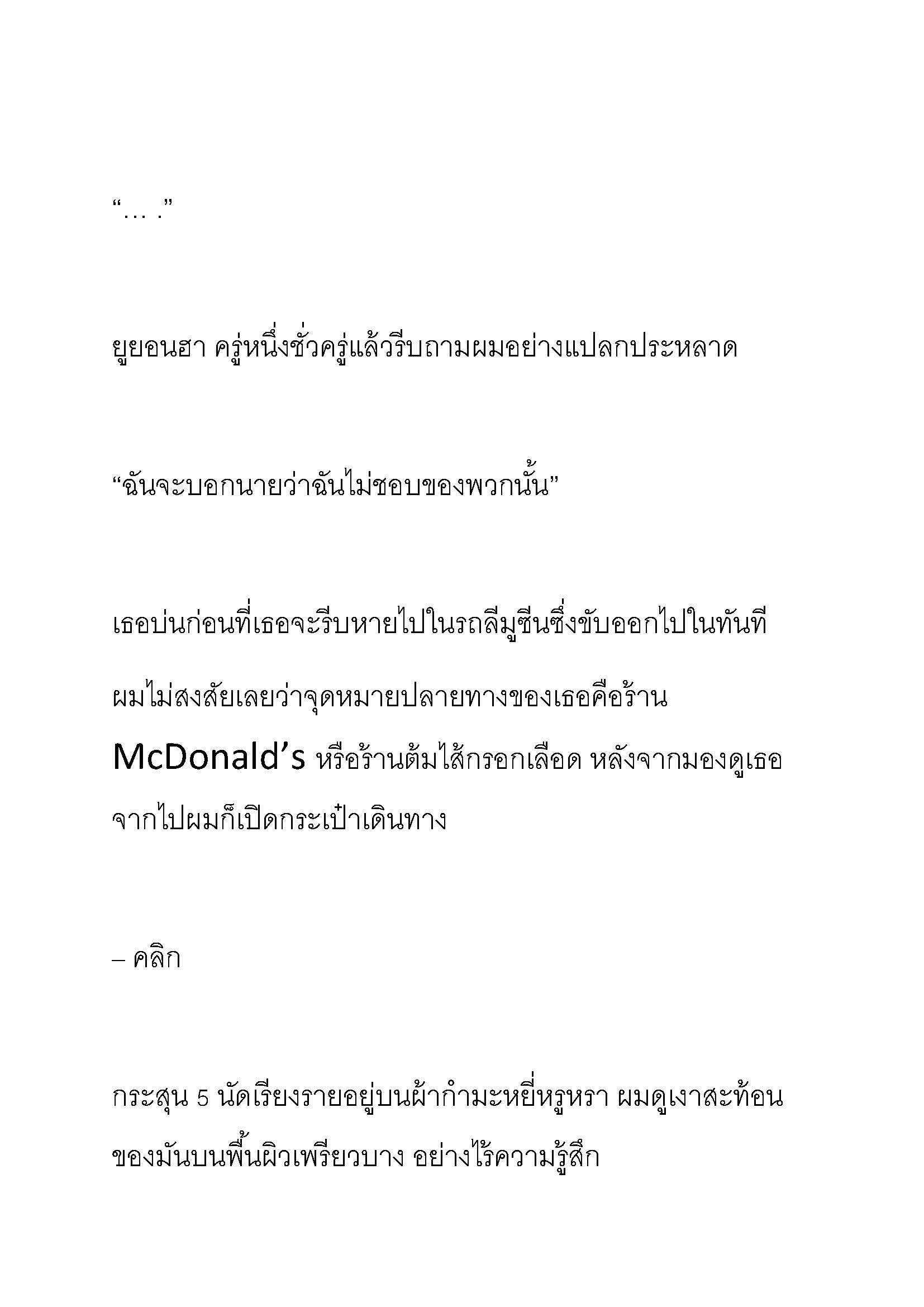 “… .”

ยูยอนฮา ครู่หนึ่งชั่วครู่แล้วรีบถามผมอย่างแปลกประหลาด

“ฉันจะบอกนายว่าฉันไม่ชอบของพวกนั้น”

เธอบ่นก่อนที่เธอจะรีบหายไปในรถลีมูซีนซึ่งขับออกไปในทันที ผมไม่สงสัยเลยว่าจุดหมายปลายทางของเธอคือร้าน McDonald’s หรือร้านต้มไส้กรอกเลือด หลังจากมองดูเธอจากไปผมก็เปิดกระเป๋าเดินทาง

– คลิก

กระสุน 5 นัดเรียงรายอยู่บนผ้ากำมะหยี่หรูหรา ผมดูเงาสะท้อนของมันบนพื้นผิวเพรียวบาง อย่างไร้ความรู้สึก